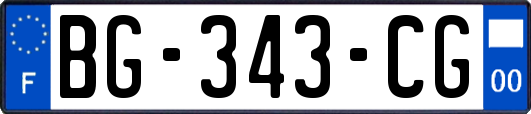 F

BG-343-CG

00